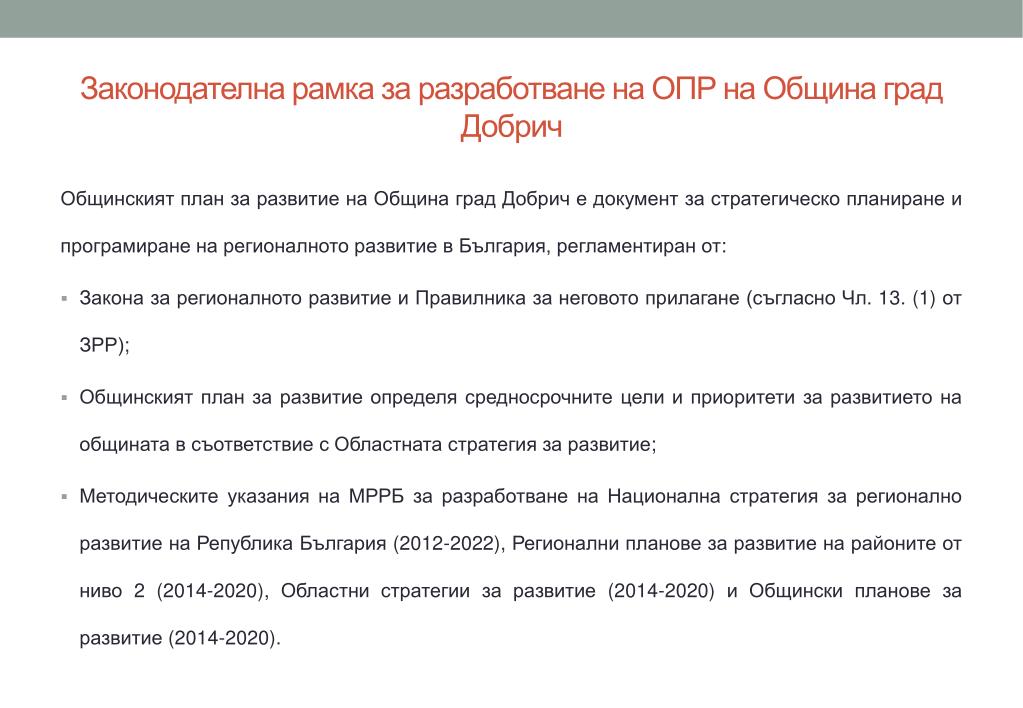 Законодателна рамка за разработване на ОПР на Община град Добрич

Общинският план за развитие на Община град Добрич е документ за стратегическо планиране и програмиране на регионалното развитие в България, регламентиран от:

▪ Закона за регионалното развитие и Правилника за неговото прилагане (съгласно Чл. 13. (1) от ЗРР);

▪ Общинският план за развитие определя средносрочните цели и приоритети за развитието на общината в съответствие с Областната стратегия за развитие;

▪ Методическите указания на МРРБ за разработване на Национална стратегия за регионално развитие на Република България (2012-2022), Регионални планове за развитие на районите от ниво 2 (2014-2020), Областни стратегии за развитие (2014-2020) и Общински планове за развитие (2014-2020).